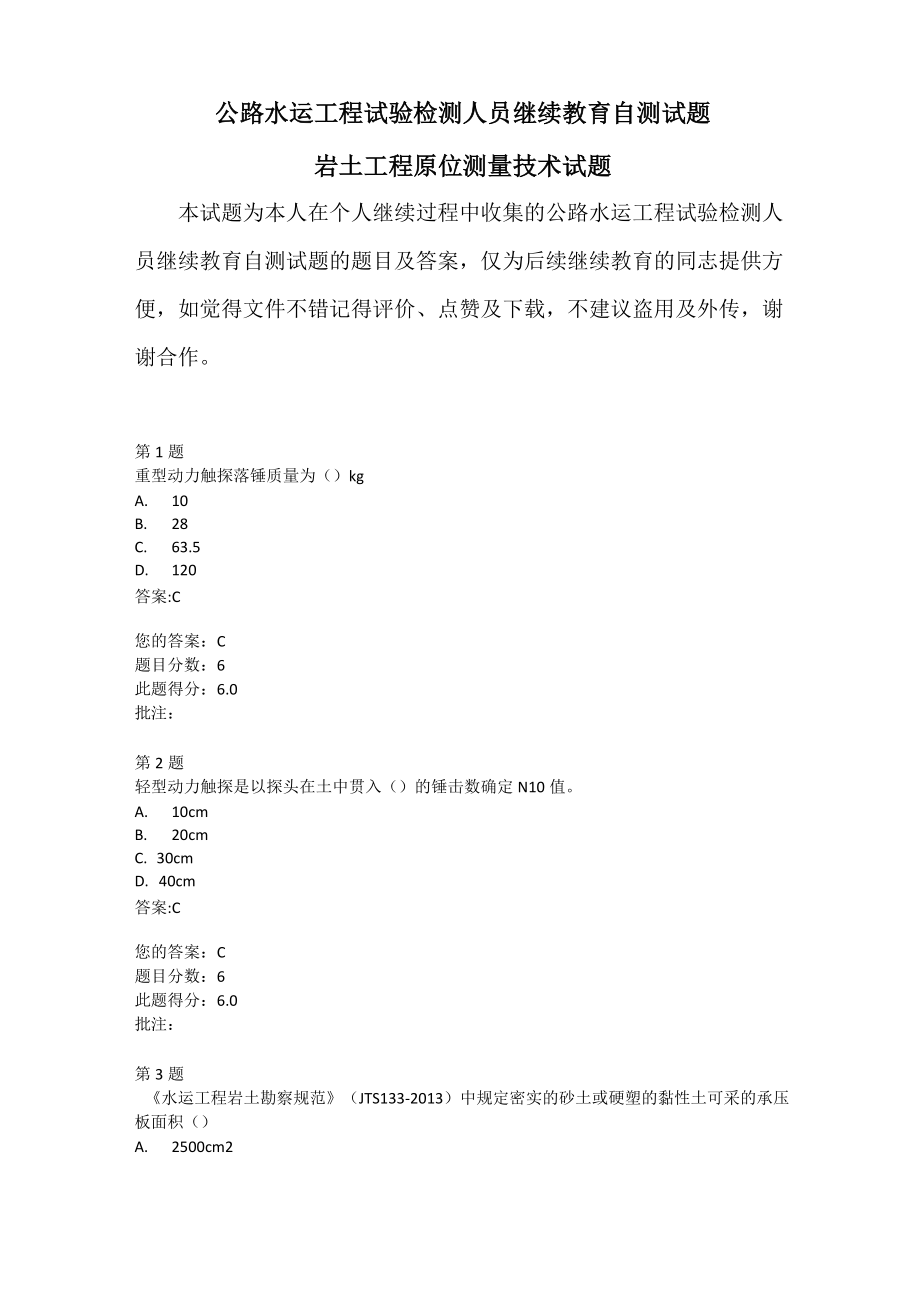 公路水运工程试验检测人员继续教育自测试题

岩土工程原位测量技术试题

本试题为本人在个人继续过程中收集的公路水运工程试验检测人员继续教育自测试题的题目及答案，仅为后续继续教育的同志提供方便，如觉得文件不错记得评价、点赞及下载，不建议盗用及外传，谢谢合作。

第 1 题
重型动力触探落锤质量为（）kg
A. 10
B. 28
C. 63.5
D. 120
答案:C

您的答案：C
题目分数：6
此题得分：6.0
批注：

第 2 题
轻型动力触探是以探头在土中贯入（）的锤击数确定 N10 值。
A. 10cm
B. 20cm
C. 30cm
D. 40cm
答案:C

您的答案：C
题目分数：6
此题得分：6.0
批注：

第 3 题
《水运工程岩土勘察规范》（JTS133-2013）中规定密实的砂土或硬塑的黏性土可采的承压板面积（）
A. 2500cm2